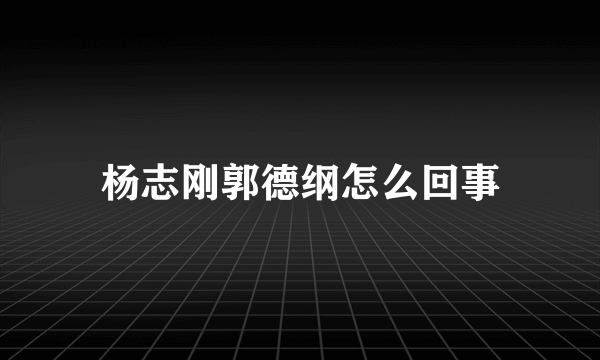 杨志刚郭德纲怎么回事